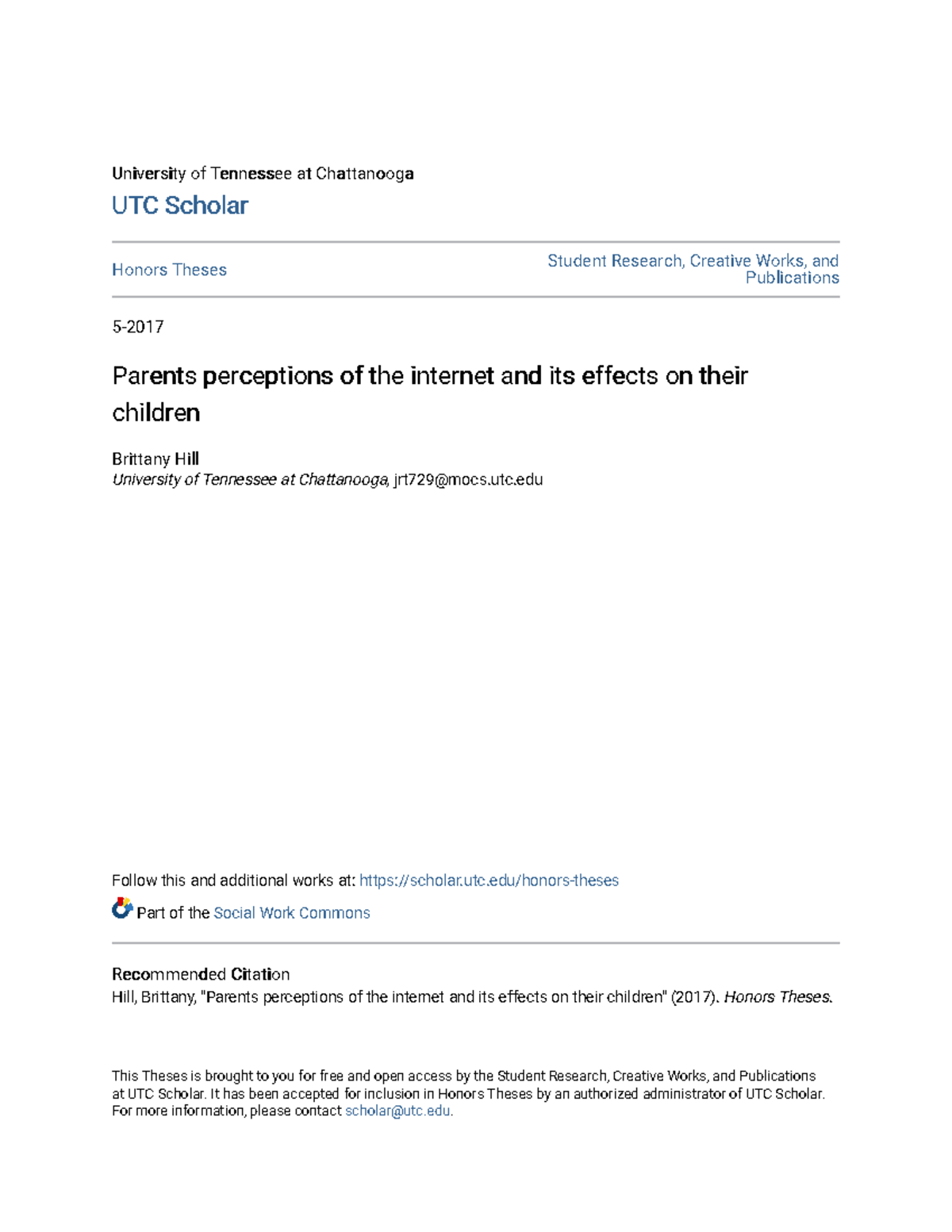 University of Tennessee at Chattanooga

UTC Scholar

Honors Theses

Student Research, Creative Works, and Publications

5-2017

Parents perceptions of the internet and its effects on their children

Brittany Hill
University of Tennessee at Chattanooga, jrt729@mocs.utc.edu

Follow this and additional works at: https://scholar.utc.edu/honors-theses

Part of the Social Work Commons

Recommended Citation
Hill, Brittany, "Parents perceptions of the internet and its effects on their children" (2017). Honors Theses.

This Theses is brought to you for free and open access by the Student Research, Creative Works, and Publications at UTC Scholar. It has been accepted for inclusion in Honors Theses by an authorized administrator of UTC Scholar. For more information, please contact scholar@utc.edu.